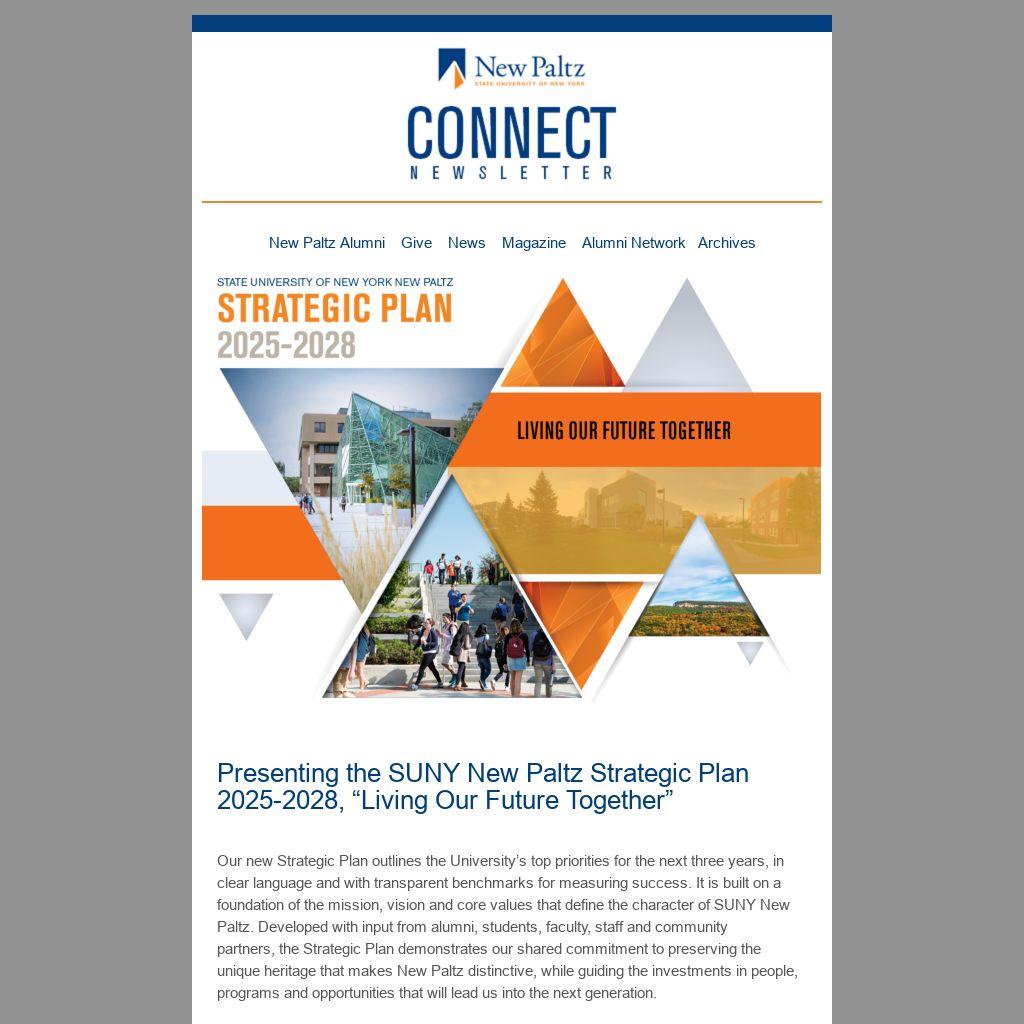 New Paltz
STATE UNIVERSITY OF NEW YORK

CONNECT
NEWSLETTER

New Paltz Alumni Give News Magazine Alumni Network Archives

STATE UNIVERSITY OF NEW YORK NEW PALTZ
STRATEGIC PLAN
2025-2028

LIVING OUR FUTURE TOGETHER

Presenting the SUNY New Paltz Strategic Plan 2025-2028, “Living Our Future Together”

Our new Strategic Plan outlines the University’s top priorities for the next three years, in clear language and with transparent benchmarks for measuring success. It is built on a foundation of the mission, vision and core values that define the character of SUNY New Paltz. Developed with input from alumni, students, faculty, staff and community partners, the Strategic Plan demonstrates our shared commitment to preserving the unique heritage that makes New Paltz distinctive, while guiding the investments in people, programs and opportunities that will lead us into the next generation.